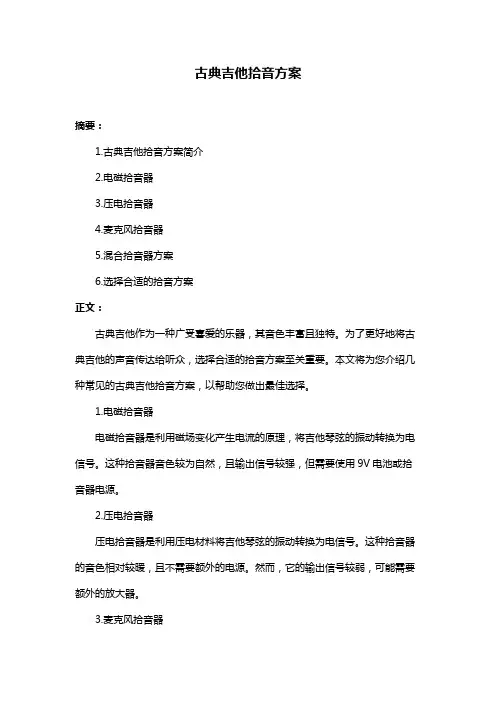 古典吉他拾音方案

摘要：

1.古典吉他拾音方案简介

2.电磁拾音器

3.压电拾音器

4.麦克风拾音器

5.混合拾音器方案

6.选择合适的拾音方案

正文：

古典吉他作为一种广受喜爱的乐器，其音色丰富且独特。为了更好地将古典吉他的声音传达给听众，选择合适的拾音方案至关重要。本文将为您介绍几种常见的古典吉他拾音方案，以帮助您做出最佳选择。

1.电磁拾音器

电磁拾音器是利用磁场变化产生电流的原理，将吉他琴弦的振动转换为电信号。这种拾音器音色较为自然，且输出信号较强，但需要使用 9V 电池或拾音器电源。

2.压电拾音器

压电拾音器是利用压电材料将吉他琴弦的振动转换为电信号。这种拾音器的音色相对较暖，且不需要额外的电源。然而，它的输出信号较弱，可能需要额外的放大器。

3.麦克风拾音器